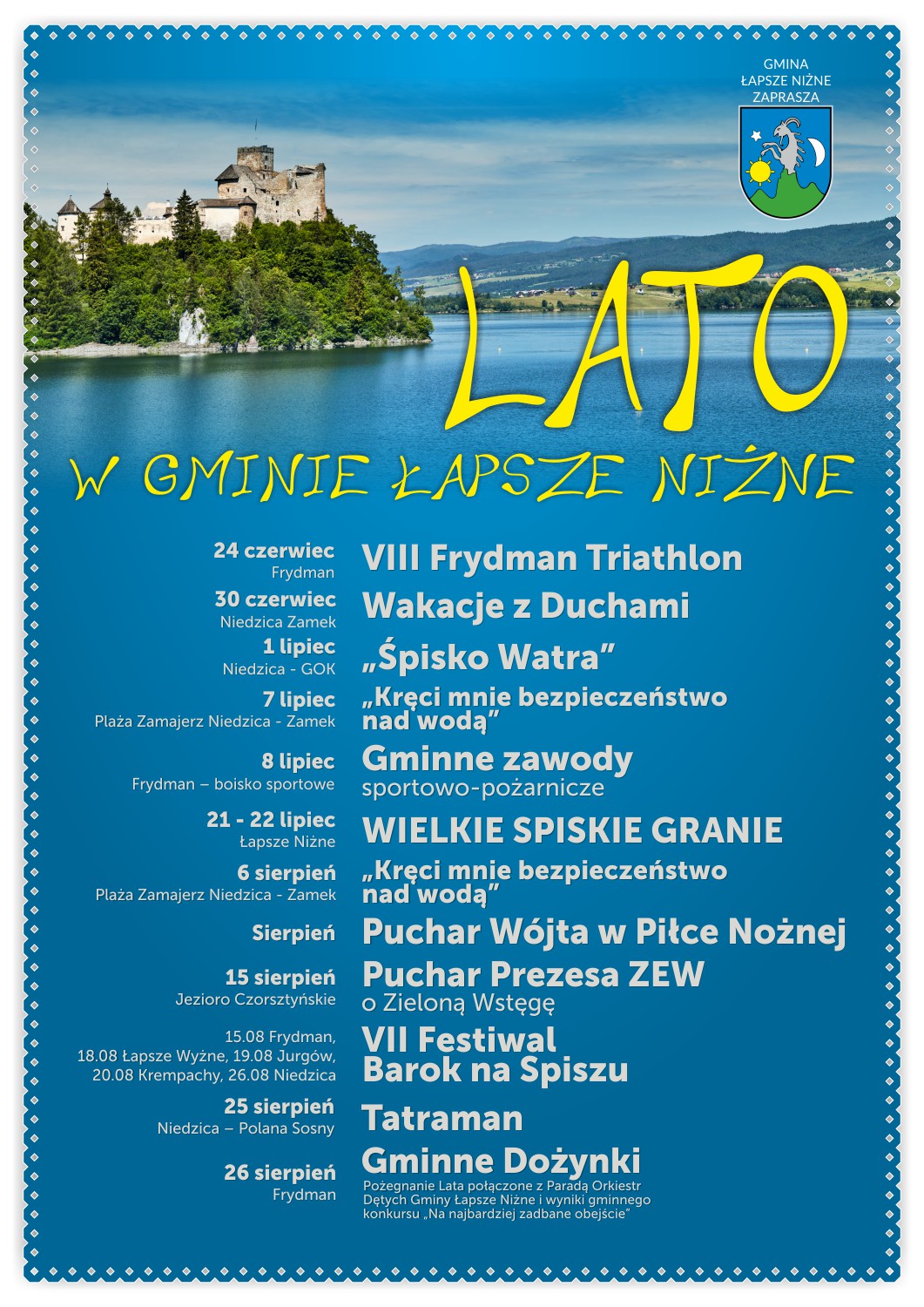 GMINA
ŁAPSZE NIŻNE
ZAPRASZA

LATO
W GMINIE ŁAPSZE NIŻNE

24 czerwiec
Frydman
VIII Frydman Triathlon

30 czerwiec
Niedzica Zamek
Wakacje z Duchami

1 lipiec
Niedzica - GOK
„Śpisko Watra”

7 lipiec
Plaża Zamajerz Niedzica - Zamek
„Kręci mnie bezpieczeństwo nad wodą”

8 lipiec
Frydman – boisko sportowe
Gminne zawody
sportowo-pożarnicze

21 - 22 lipiec
Łapsze Niżne
WIELKIE SPISKIE GRANIE

6 sierpień
Plaża Zamajerz Niedzica - Zamek
„Kręci mnie bezpieczeństwo nad wodą”

Sierpień
Puchar Wójta w Piłce Nożnej

15 sierpień
Jezioro Czorsztyńskie
Puchar Prezesa ZEW
o Zieloną Wstęgę

15.08 Frydman,
18.08 Łapsze Wyżne, 19.08 Jurgów,
20.08 Krempachy, 26.08 Niedzica
VII Festiwal
Barok na Spiszu

25 sierpień
Niedzica – Polana Sosny
Tatraman

26 sierpień
Frydman
Gminne Dożynki
Pożegnanie Lata połączone z Paradą Orkiestr Dętych Gminy Łapsze Niżne i wyniki gminnego konkursu „Na najbardziej zadbane obejście”